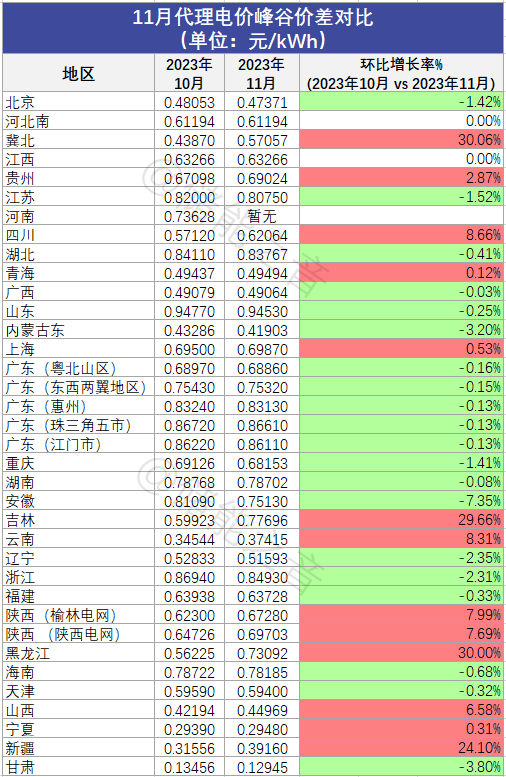 11月代理电价峰谷价差对比
(单位:元/kWh)

| 地区 | 2023年10月 | 2023年11月 | 环比增长率% (2023年10月 vs 2023年11月) |
|---|---|---|---|
| 北京 | 0.48053 | 0.47371 | -1.42% |
| 河北南 | 0.61194 | 0.61194 | 0.00% |
| 冀北 | 0.43870 | 0.57057 | 30.06% |
| 江西 | 0.63266 | 0.63266 | 0.00% |
| 贵州 | 0.67098 | 0.69024 | 2.87% |
| 江苏 | 0.82000 | 0.80750 | -1.52% |
| 河南 | 0.73628 | 暂无 | |
| 四川 | 0.57120 | 0.62064 | 8.66% |
| 湖北 | 0.84110 | 0.83767 | -0.41% |
| 青海 | 0.49437 | 0.49494 | 0.12% |
| 广西 | 0.49079 | 0.49064 | -0.03% |
| 山东 | 0.94770 | 0.94530 | -0.25% |
| 内蒙古东 | 0.43286 | 0.41903 | -3.20% |
| 上海 | 0.69500 | 0.69870 | 0.53% |
| 广东(粤北山区) | 0.68970 | 0.68860 | -0.16% |
| 广东(东西两翼地区) | 0.75430 | 0.75320 | -0.15% |
| 广东(惠州) | 0.83240 | 0.83130 | -0.13% |
| 广东(珠三角五市) | 0.86720 | 0.86610 | -0.13% |
| 广东(江门市) | 0.86220 | 0.86110 | -0.13% |
| 重庆 | 0.69126 | 0.68153 | -1.41% |
| 湖南 | 0.78768 | 0.78702 | -0.08% |
| 安徽 | 0.81090 | 0.75130 | -7.35% |
| 吉林 | 0.59923 | 0.77696 | 29.66% |
| 云南 | 0.34544 | 0.37415 | 8.31% |
| 辽宁 | 0.52833 | 0.51593 | -2.35% |
| 浙江 | 0.86940 | 0.84930 | -2.31% |
| 福建 | 0.63938 | 0.63728 | -0.33% |
| 陕西(榆林电网) | 0.62300 | 0.67280 | 7.99% |
| 陕西(陕西电网) | 0.64726 | 0.69703 | 7.69% |
| 黑龙江 | 0.56225 | 0.73092 | 30.00% |
| 海南 | 0.78722 | 0.78185 | -0.68% |
| 天津 | 0.59590 | 0.59400 | -0.32% |
| 山西 | 0.42194 | 0.44969 | 6.58% |
| 宁夏 | 0.29390 | 0.29480 | 0.31% |
| 新疆 | 0.31556 | 0.39160 | 24.10% |
| 甘肃 | 0.13456 | 0.12945 | -3.80% |